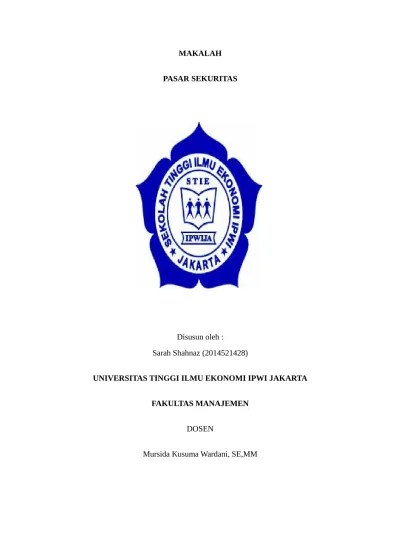 MAKALAH

PASAR SEKURITAS

SEKOLAH TINGGI ILMU EKONOMI IPWI

STIE

IPWIJA

JAKARTA

Disusun oleh :

Sarah Shahnaz (2014521428)

UNIVERSITAS TINGGI ILMU EKONOMI IPWI JAKARTA

FAKULTAS MANAJEMEN

DOSEN

Mursida Kusuma Wardani, SE,MM